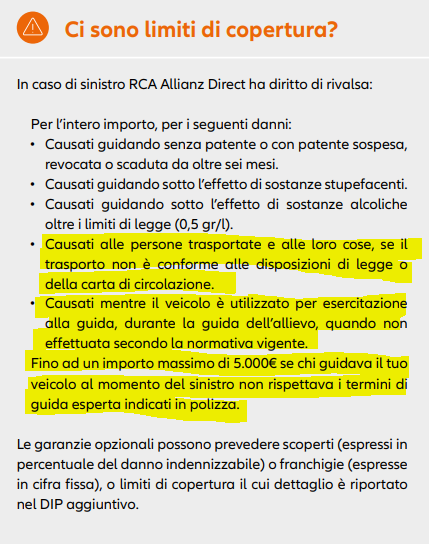 Ci sono limiti di copertura?

In caso di sinistro RCA Allianz Direct ha diritto di rivalsa:

Per l'intero importo, per i seguenti danni:
• Causati guidando senza patente o con patente sospesa, revocata o scaduta da oltre sei mesi.
• Causati guidando sotto l'effetto di sostanze stupefacenti.
• Causati guidando sotto l'effetto di sostanze alcoliche oltre i limiti di legge (0,5 gr/l).
• Causati alle persone trasportate e alle loro cose, se il trasporto non è conforme alle disposizioni di legge o della carta di circolazione.
• Causati mentre il veicolo è utilizzato per esercitazione alla guida, durante la guida dell'allievo, quando non effettuata secondo la normativa vigente.
Fino ad un importo massimo di 5.000€ se chi guidava il tuo veicolo al momento del sinistro non rispettava i termini di guida esperta indicati in polizza.

Le garanzie opzionali possono prevedere scoperti (espressi in percentuale del danno indennizzabile) o franchigie (espresse in cifra fissa), o limiti di copertura il cui dettaglio è riportato nel DIP aggiuntivo.